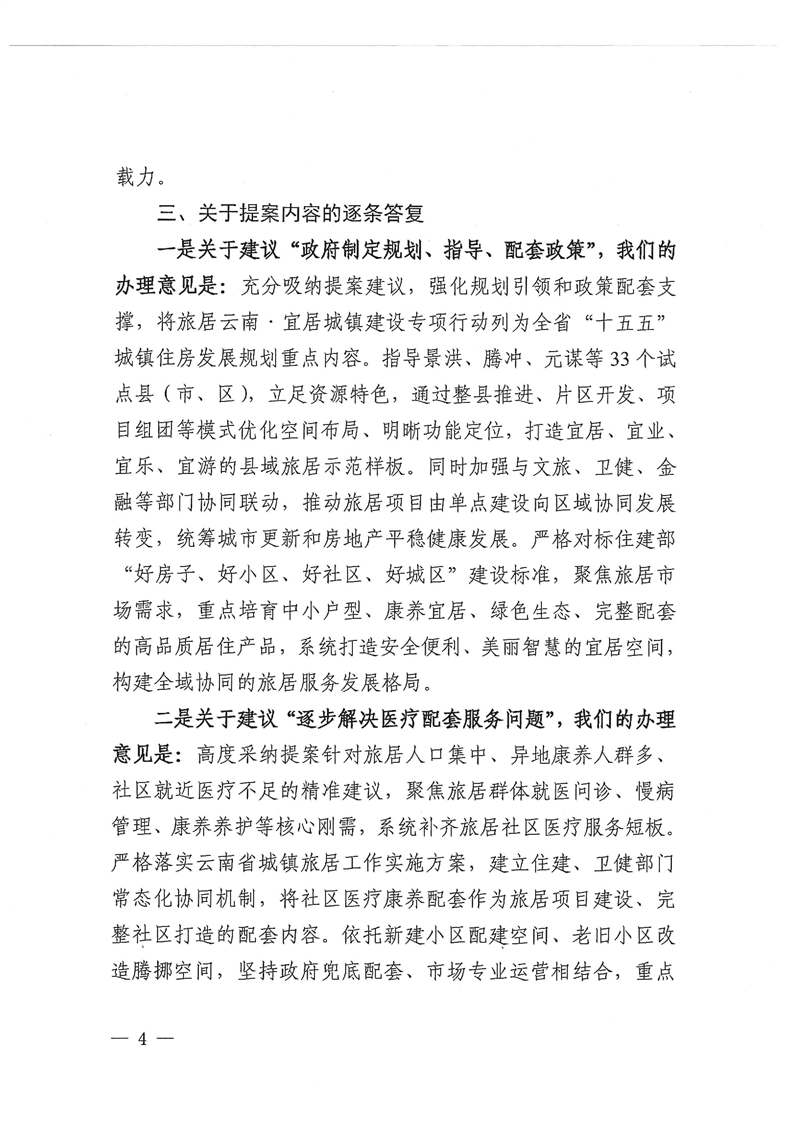 载力。

三、关于提案内容的逐条答复

一是关于建议“政府制定规划、指导、配套政策”，我们的办理意见是：充分吸纳提案建议，强化规划引领和政策配套支撑，将旅居云南·宜居城镇建设专项行动列为全省“十五五”城镇住房发展规划重点内容。指导景洪、腾冲、元谋等33个试点县（市、区），立足资源特色，通过整县推进、片区开发、项目组团等模式优化空间布局、明晰功能定位，打造宜居、宜业、宜乐、宜游的县域旅居示范样板。同时加强与文旅、卫健、金融等部门协同联动，推动旅居项目由单点建设向区域协同发展转变，统筹城市更新和房地产平稳健康发展。严格对标住建部“好房子、好小区、好社区、好城区”建设标准，聚焦旅居市场需求，重点培育中小户型、康养宜居、绿色生态、完整配套的高品质居住产品，系统打造安全便利、美丽智慧的宜居空间，构建全域协同的旅居服务发展格局。

二是关于建议“逐步解决医疗配套服务问题”，我们的办理意见是：高度采纳提案针对旅居人口集中、异地康养人群多、社区就近医疗不足的精准建议，聚焦旅居群体就医问诊、慢病管理、康养养护等核心刚需，系统补齐旅居社区医疗服务短板。严格落实云南省城镇旅居工作实施方案，建立住建、卫健部门常态化协同机制，将社区医疗康养配套作为旅居项目建设、完整社区打造的配套内容。依托新建小区配建空间、老旧小区改造腾挪空间，坚持政府兜底配套、市场专业运营相结合，重点

— 4 —